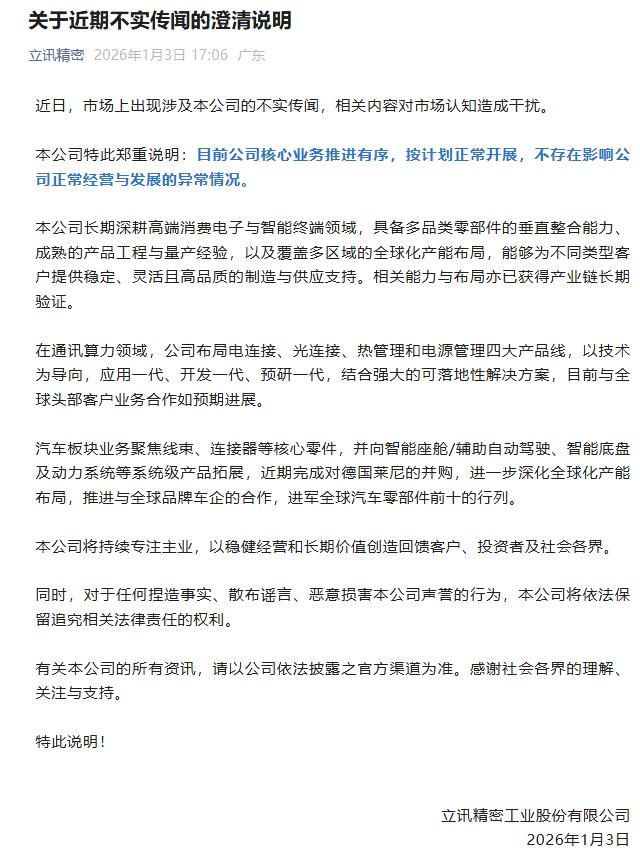 关于近期不实传闻的澄清说明

立讯精密 2026年1月3日 17:06 广东

近日，市场上出现涉及本公司的不实传闻，相关内容对市场认知造成干扰。

本公司特此郑重说明：目前公司核心业务推进有序，按计划正常开展，不存在影响公司正常经营与发展的异常情况。

本公司长期深耕高端消费电子与智能终端领域，具备多品类零部件的垂直整合能力、成熟的产品工程与量产经验，以及覆盖多区域的全球化产能布局，能够为不同类型客户提供稳定、灵活且高品质的制造与供应支持。相关能力与布局亦已获得产业链长期验证。

在通讯算力领域，公司布局电连接、光连接、热管理和电源管理四大产品线，以技术为导向，应用一代、开发一代、预研一代，结合强大的可落地性解决方案，目前与全球头部客户业务合作如预期进展。

汽车板块业务聚焦线束、连接器等核心零件，并向智能座舱/辅助自动驾驶、智能底盘及动力系统等系统级产品拓展，近期完成对德国莱尼的并购，进一步深化全球化产能布局，推进与全球品牌车企的合作，进军全球汽车零部件前十的行列。

本公司将持续专注主业，以稳健经营和长期价值创造回馈客户、投资者及社会各界。

同时，对于任何捏造事实、散布谣言、恶意损害本公司声誉的行为，本公司将依法保留追究相关法律责任的权利。

有关本公司的所有资讯，请以公司依法披露之官方渠道为准。感谢社会各界的理解、关注与支持。

特此说明！

立讯精密工业股份有限公司
2026年1月3日